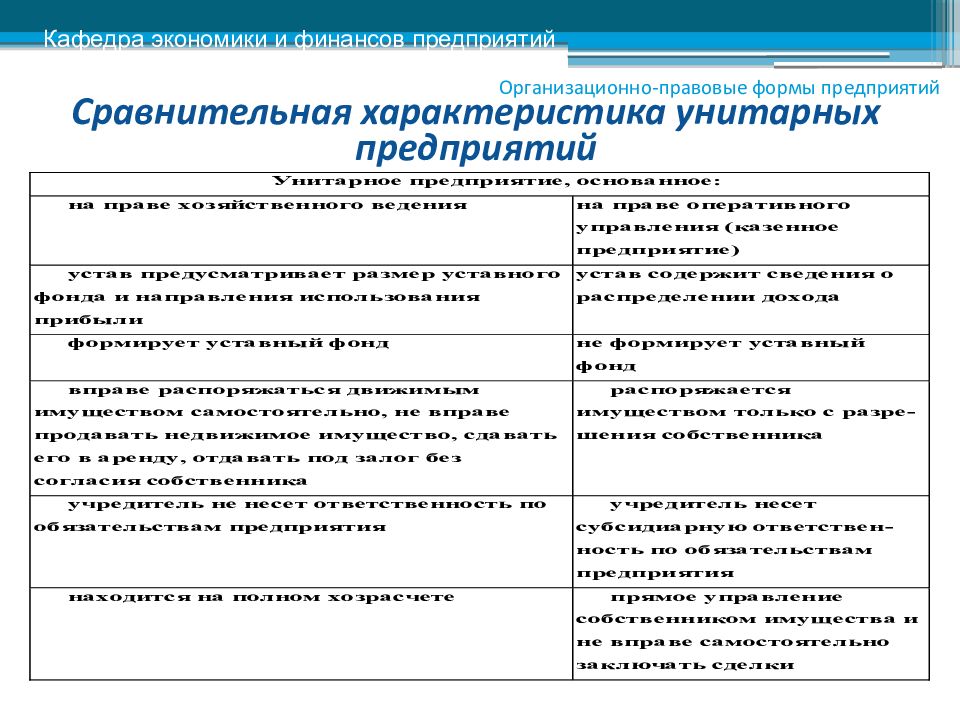 Кафедра экономики и финансов предприятий

Организационно-правовые формы предприятий

Сравнительная характеристика унитарных предприятий

| Унитарное предприятие, основанное: | |
|---|---|
| на праве хозяйственного ведения | на праве оперативного управления (казенное предприятие) |
| устав предусматривает размер уставного фонда и направления использования прибыли | устав содержит сведения о распределении дохода |
| формирует уставный фонд | не формирует уставный фонд |
| вправе распоряжаться движимым имуществом самостоятельно, не вправе продавать недвижимое имущество, сдавать его в аренду, отдавать под залог без согласия собственника | распоряжается имуществом только с разрешения собственника |
| учредитель не несет ответственность по обязательствам предприятия | учредитель несет субсидиарную ответственность по обязательствам предприятия |
| находится на полном хозрасчете | прямое управление собственником имущества и не вправе самостоятельно заключать сделки |